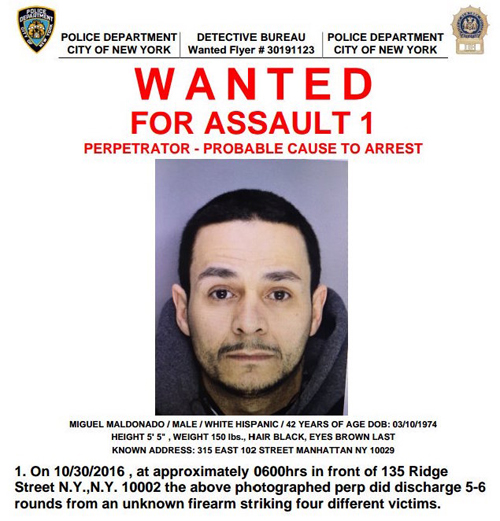 POLICE DEPARTMENT
CITY OF NEW YORK

DETECTIVE BUREAU
Wanted Flyer # 30191123

POLICE DEPARTMENT
CITY OF NEW YORK

WANTED
FOR ASSAULT 1
PERPETRATOR - PROBABLE CAUSE TO ARREST

MIGUEL MALDONADO / MALE / WHITE HISPANIC / 42 YEARS OF AGE DOB: 03/10/1974
HEIGHT 5' 5" , WEIGHT 150 lbs., HAIR BLACK, EYES BROWN LAST
KNOWN ADDRESS: 315 EAST 102 STREET MANHATTAN NY 10029

1. On 10/30/2016 , at approximately 0600hrs in front of 135 Ridge Street N.Y.,N.Y. 10002 the above photographed perp did discharge 5-6 rounds from an unknown firearm striking four different victims.